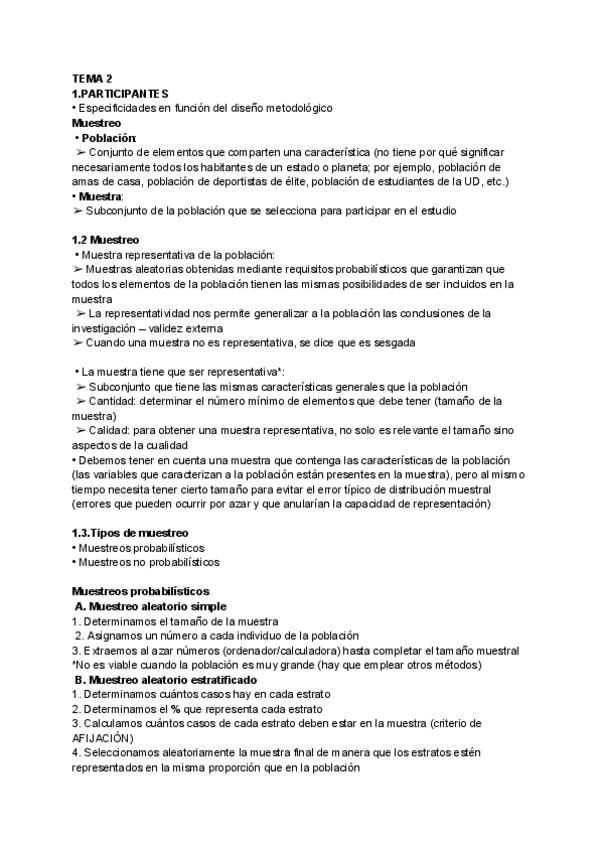 TEMA 2
1.PARTICIPANTES
• Especificidades en función del diseño metodológico
Muestreo
• Población:
➢ Conjunto de elementos que comparten una característica (no tiene por qué significar necesariamente todos los habitantes de un estado o planeta; por ejemplo, población de amas de casa, población de deportistas de élite, población de estudiantes de la UD, etc.)
• Muestra:
➢ Subconjunto de la población que se selecciona para participar en el estudio

1.2 Muestreo
• Muestra representativa de la población:
➢ Muestras aleatorias obtenidas mediante requisitos probabilísticos que garantizan que todos los elementos de la población tienen las mismas posibilidades de ser incluidos en la muestra
➢ La representatividad nos permite generalizar a la población las conclusiones de la investigación – validez externa
➢ Cuando una muestra no es representativa, se dice que es sesgada

• La muestra tiene que ser representativa*:
➢ Subconjunto que tiene las mismas características generales que la población
➢ Cantidad: determinar el número mínimo de elementos que debe tener (tamaño de la muestra)
➢ Calidad: para obtener una muestra representativa, no solo es relevante el tamaño sino aspectos de la cualidad
• Debemos tener en cuenta una muestra que contenga las características de la población (las variables que caracterizan a la población están presentes en la muestra), pero al mismo tiempo necesita tener cierto tamaño para evitar el error típico de distribución muestral (errores que pueden ocurrir por azar y que anularían la capacidad de representación)

1.3.Tipos de muestreo
• Muestreos probabilísticos
• Muestreos no probabilísticos

Muestreos probabilísticos
A. Muestreo aleatorio simple
1. Determinamos el tamaño de la muestra
2. Asignamos un número a cada individuo de la población
3. Extraemos al azar números (ordenador/calculadora) hasta completar el tamaño muestral
*No es viable cuando la población es muy grande (hay que emplear otros métodos)
B. Muestreo aleatorio estratificado
1. Determinamos cuántos casos hay en cada estrato
2. Determinamos el % que representa cada estrato
3. Calculamos cuántos casos de cada estrato deben estar en la muestra (criterio de AFIJACIÓN)
4. Seleccionamos aleatoriamente la muestra final de manera que los estratos estén representados en la misma proporción que en la población